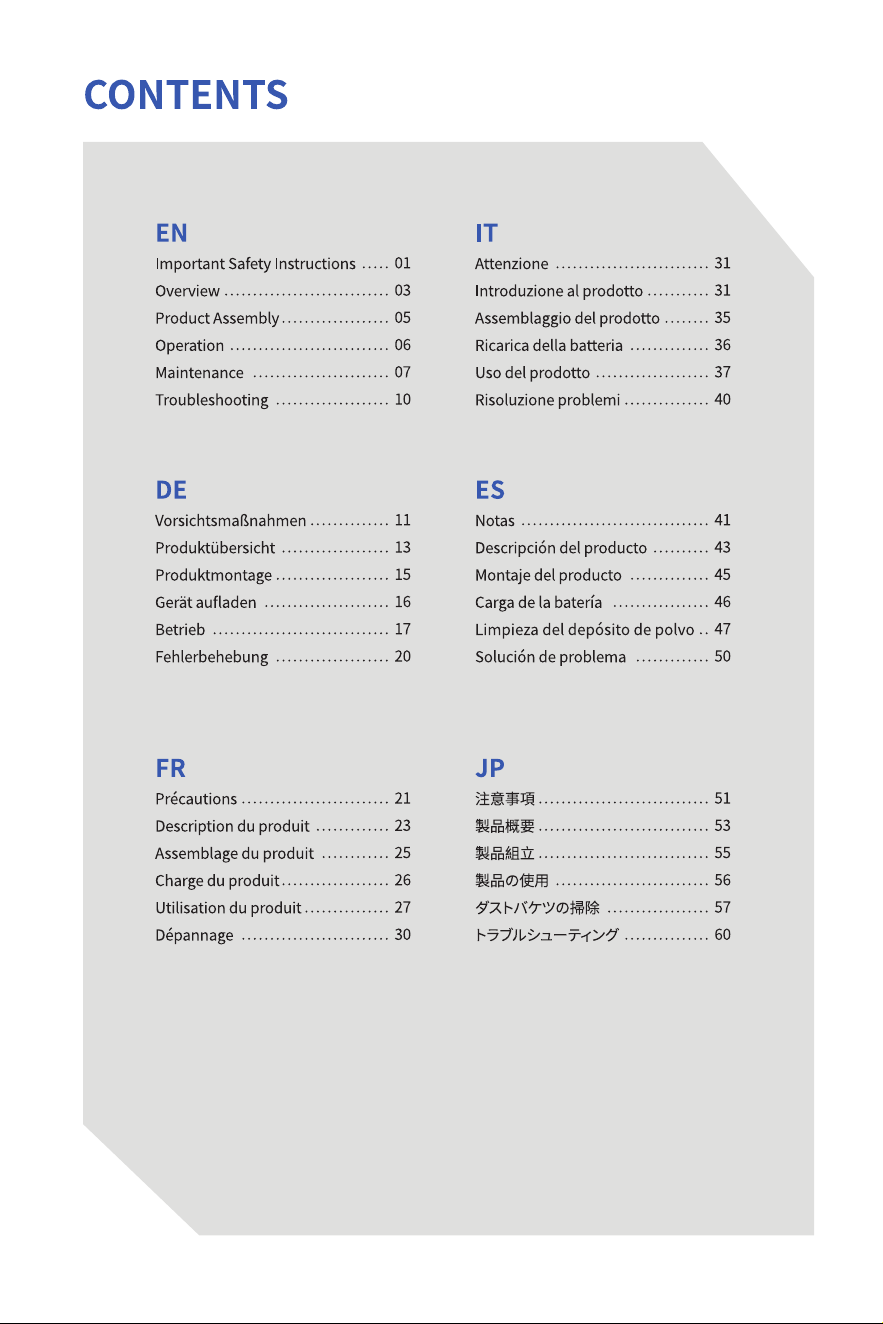 CONTENTS

EN
Important Safety Instructions 01
Overview 03
Product Assembly 05
Operation 06
Maintenance 07
Troubleshooting 10

DE
Vorsichtsmaßnahmen 11
Produktübersicht 13
Produktmontage 15
Gerät aufladen 16
Betrieb 17
Fehlerbehebung 20

FR
Précautions 21
Description du produit 23
Assemblage du produit 25
Charge du produit 26
Utilisation du produit 27
Dépannage 30

IT
Attenzione 31
Introduzione al prodotto 31
Assemblaggio del prodotto 35
Ricarica della batteria 36
Uso del prodotto 37
Risoluzione problemi 40

ES
Notas 41
Descripción del producto 43
Montaje del producto 45
Carga de la batería 46
Limpieza del depósito de polvo 47
Solución de problema 50

JP
注意事項 51
製品概要 53
製品組立 55
製品の使用 56
ダストバケツの掃除 57
トラブルシューティング 60